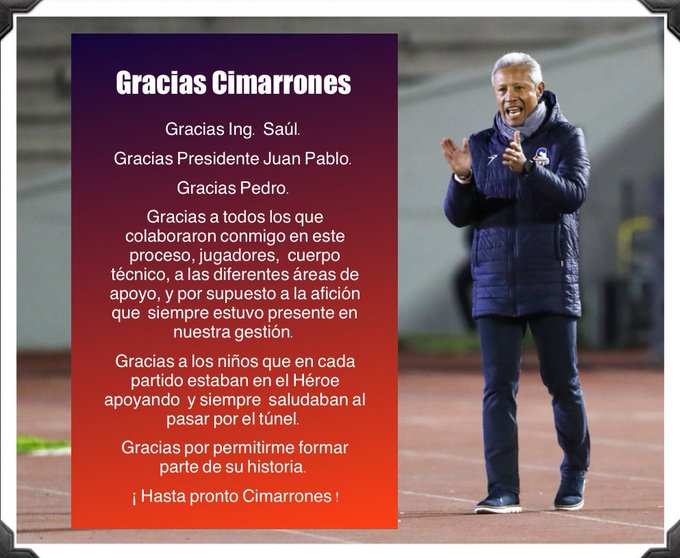 Gracias Cimarrones

Gracias Ing. Saúl.

Gracias Presidente Juan Pablo.

Gracias Pedro.

Gracias a todos los que colaboraron conmigo en este proceso, jugadores, cuerpo técnico, a las diferentes áreas de apoyo, y por supuesto a la afición que siempre estuvo presente en nuestra gestión.

Gracias a los niños que en cada partido estaban en el Héroe apoyando y siempre saludaban al pasar por el túnel.

Gracias por permitirme formar parte de su historia.

¡ Hasta pronto Cimarrones !